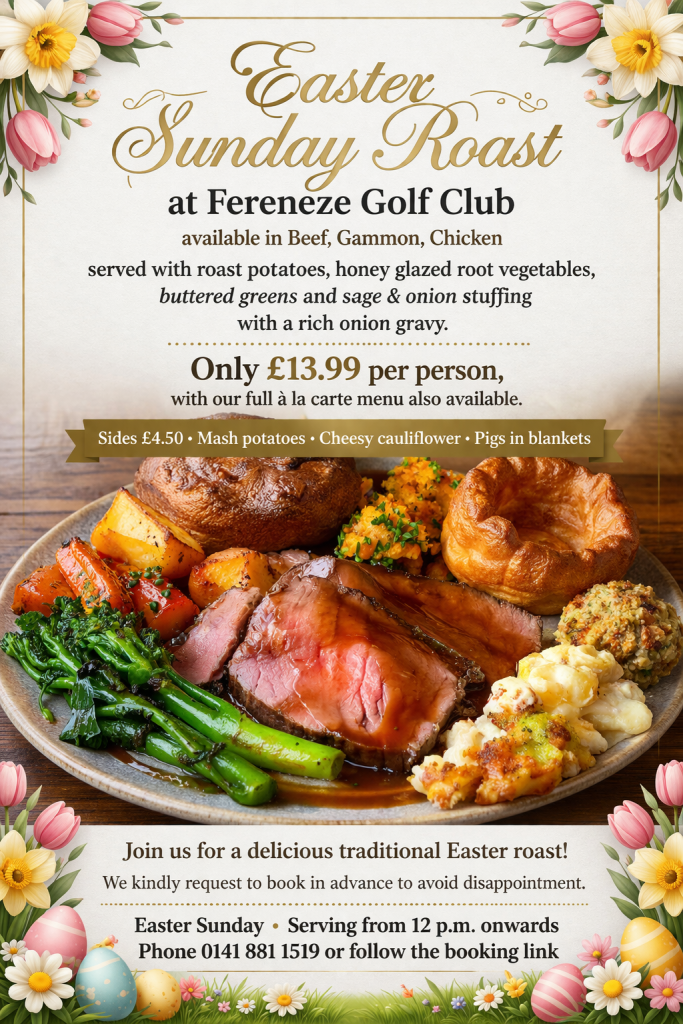 Easter Sunday Roast

at Fereneze Golf Club

available in Beef, Gammon, Chicken

served with roast potatoes, honey glazed root vegetables, buttered greens and sage & onion stuffing with a rich onion gravy.

Only £13.99 per person,
with our full à la carte menu also available.

Sides £4.50 • Mash potatoes • Cheesy cauliflower • Pigs in blankets

Join us for a delicious traditional Easter roast!

We kindly request to book in advance to avoid disappointment.

Easter Sunday • Serving from 12 p.m. onwards
Phone 0141 881 1519 or follow the booking link